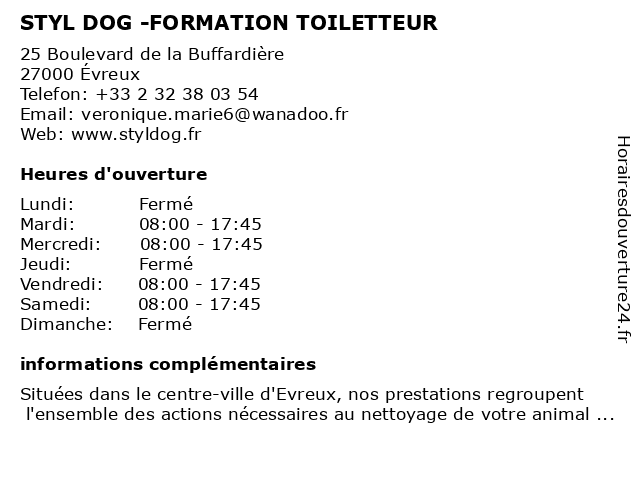 STYL DOG -FORMATION TOILETTEUR

25 Boulevard de la Buffardière
27000 Évreux
Telefon: +33 2 32 38 03 54
Email: veronique.marie6@wanadoo.fr
Web: www.styldog.fr

Heures d'ouverture

| Lundi: | Fermé |
|---|---|
| Mardi: | 08:00 - 17:45 |
| Mercredi: | 08:00 - 17:45 |
| Jeudi: | Fermé |
| Vendredi: | 08:00 - 17:45 |
| Samedi: | 08:00 - 17:45 |
| Dimanche: | Fermé |

informations complémentaires

Situées dans le centre-ville d'Evreux, nos prestations regroupent l'ensemble des actions nécessaires au nettoyage de votre animal ...

Horairesdouverture24.fr